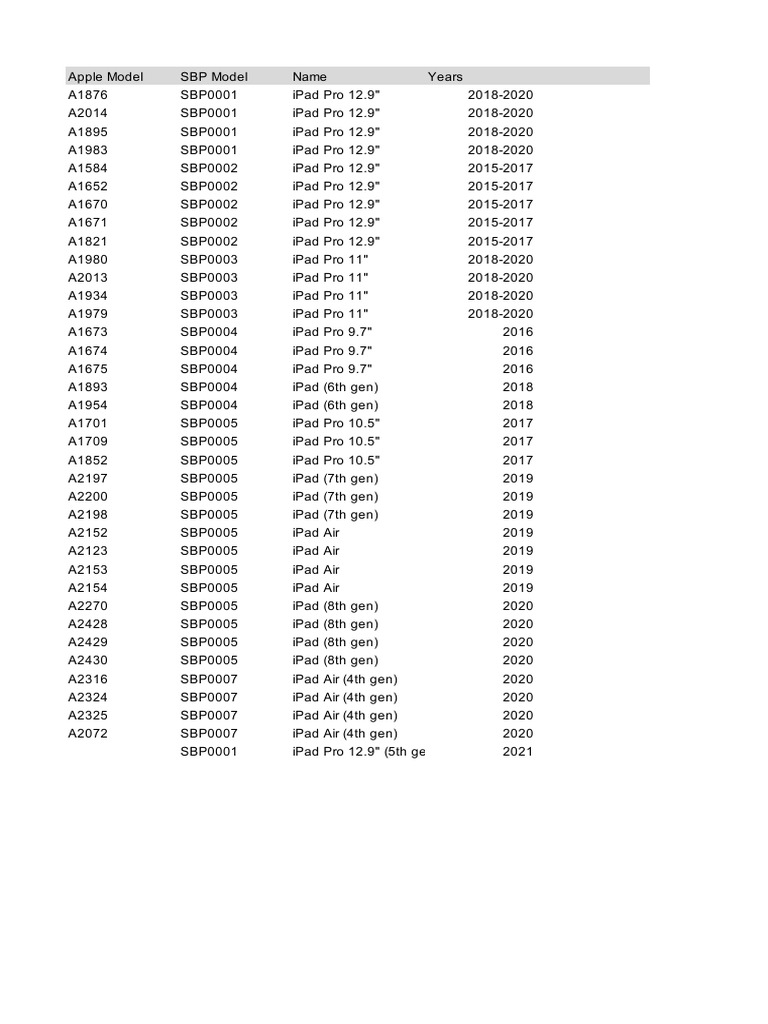 | Apple Model | SBP Model | Name | Years |
|---|---|---|---|
| A1876 | SBP0001 | iPad Pro 12.9" | 2018-2020 |
| A2014 | SBP0001 | iPad Pro 12.9" | 2018-2020 |
| A1895 | SBP0001 | iPad Pro 12.9" | 2018-2020 |
| A1983 | SBP0001 | iPad Pro 12.9" | 2018-2020 |
| A1584 | SBP0002 | iPad Pro 12.9" | 2015-2017 |
| A1652 | SBP0002 | iPad Pro 12.9" | 2015-2017 |
| A1670 | SBP0002 | iPad Pro 12.9" | 2015-2017 |
| A1671 | SBP0002 | iPad Pro 12.9" | 2015-2017 |
| A1821 | SBP0002 | iPad Pro 12.9" | 2015-2017 |
| A1980 | SBP0003 | iPad Pro 11" | 2018-2020 |
| A2013 | SBP0003 | iPad Pro 11" | 2018-2020 |
| A1934 | SBP0003 | iPad Pro 11" | 2018-2020 |
| A1979 | SBP0003 | iPad Pro 11" | 2018-2020 |
| A1673 | SBP0004 | iPad Pro 9.7" | 2016 |
| A1674 | SBP0004 | iPad Pro 9.7" | 2016 |
| A1675 | SBP0004 | iPad Pro 9.7" | 2016 |
| A1893 | SBP0004 | iPad (6th gen) | 2018 |
| A1954 | SBP0004 | iPad (6th gen) | 2018 |
| A1701 | SBP0005 | iPad Pro 10.5" | 2017 |
| A1709 | SBP0005 | iPad Pro 10.5" | 2017 |
| A1852 | SBP0005 | iPad Pro 10.5" | 2017 |
| A2197 | SBP0005 | iPad (7th gen) | 2019 |
| A2200 | SBP0005 | iPad (7th gen) | 2019 |
| A2198 | SBP0005 | iPad (7th gen) | 2019 |
| A2152 | SBP0005 | iPad Air | 2019 |
| A2123 | SBP0005 | iPad Air | 2019 |
| A2153 | SBP0005 | iPad Air | 2019 |
| A2154 | SBP0005 | iPad Air | 2019 |
| A2270 | SBP0005 | iPad (8th gen) | 2020 |
| A2428 | SBP0005 | iPad (8th gen) | 2020 |
| A2429 | SBP0005 | iPad (8th gen) | 2020 |
| A2430 | SBP0005 | iPad (8th gen) | 2020 |
| A2316 | SBP0007 | iPad Air (4th gen) | 2020 |
| A2324 | SBP0007 | iPad Air (4th gen) | 2020 |
| A2325 | SBP0007 | iPad Air (4th gen) | 2020 |
| A2072 | SBP0007 | iPad Air (4th gen) | 2020 |
| | SBP0001 | iPad Pro 12.9" (5th ge | 2021 |